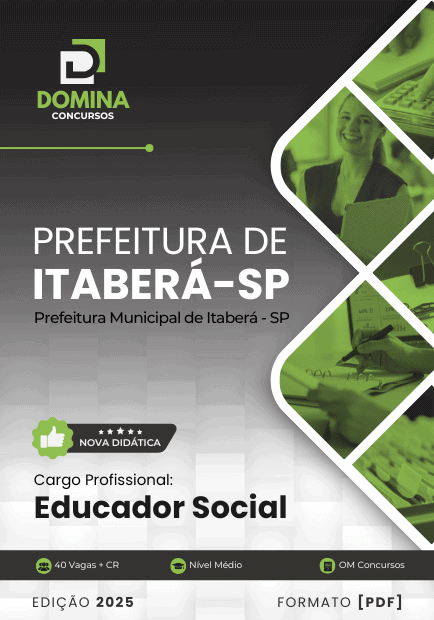 DOMINA
CONCURSOS

PREFEITURA DE
ITABERÁ-SP
Prefeitura Municipal de Itaberá - SP

NOVA DIDÁTICA

Cargo Profissional:
Educador Social

40 Vagas + CR
Nível Médio
OM Concursos

EDIÇÃO 2025
FORMATO [PDF]